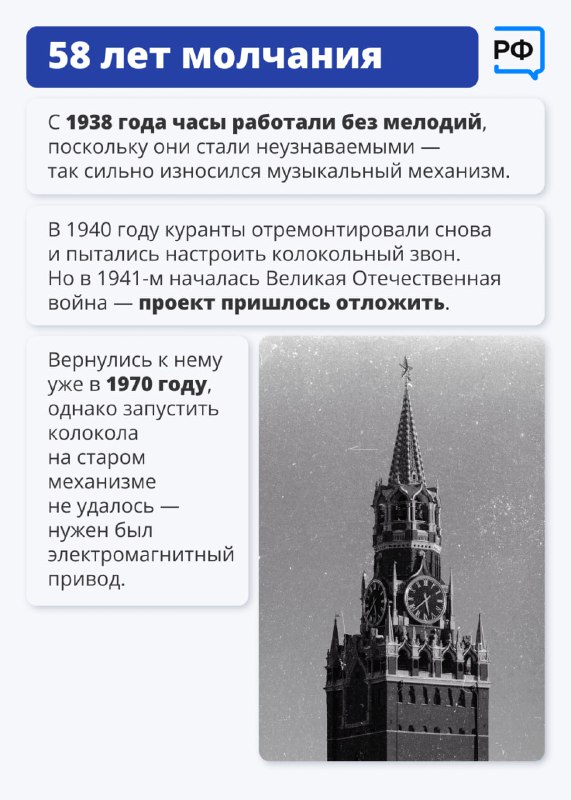 58 лет молчания

РФ

С 1938 года часы работали без мелодий, поскольку они стали неузнаваемыми — так сильно износился музыкальный механизм.

В 1940 году куранты отремонтировали снова и пытались настроить колокольный звон. Но в 1941-м началась Великая Отечественная война — проект пришлось отложить.

Вернулись к нему уже в 1970 году, однако запустить колокола на старом механизме не удалось — нужен был электромагнитный привод.